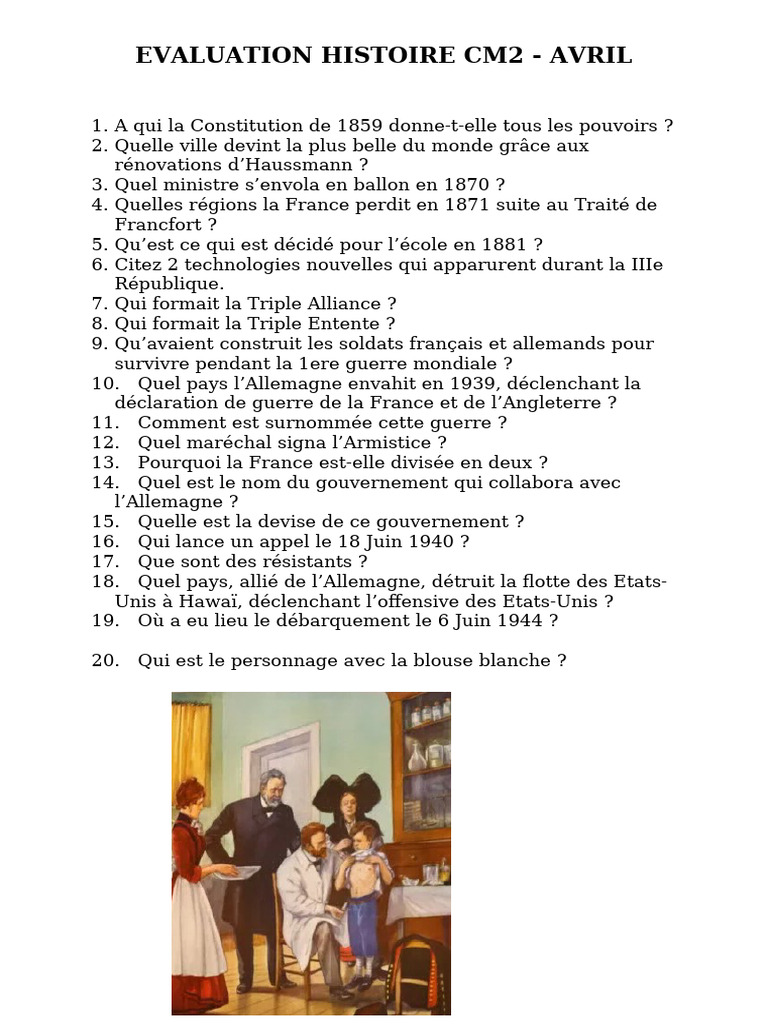 EVALUATION HISTOIRE CM2 - AVRIL

1. A qui la Constitution de 1859 donne-t-elle tous les pouvoirs ?
2. Quelle ville devint la plus belle du monde grâce aux rénovations d’Haussmann ?
3. Quel ministre s’envola en ballon en 1870 ?
4. Quelles régions la France perdit en 1871 suite au Traité de Francfort ?
5. Qu’est ce qui est décidé pour l’école en 1881 ?
6. Citez 2 technologies nouvelles qui apparurent durant la IIIe République.
7. Qui formait la Triple Alliance ?
8. Qui formait la Triple Entente ?
9. Qu’avaient construit les soldats français et allemands pour survivre pendant la 1ere guerre mondiale ?
10. Quel pays l’Allemagne envahit en 1939, déclenchant la déclaration de guerre de la France et de l’Angleterre ?
11. Comment est surnommée cette guerre ?
12. Quel maréchal signa l’Armistice ?
13. Pourquoi la France est-elle divisée en deux ?
14. Quel est le nom du gouvernement qui collabora avec l’Allemagne ?
15. Quelle est la devise de ce gouvernement ?
16. Qui lance un appel le 18 Juin 1940 ?
17. Que sont des résistants ?
18. Quel pays, allié de l’Allemagne, détruit la flotte des Etats-Unis à Hawaï, déclenchant l’offensive des Etats-Unis ?
19. Où a eu lieu le débarquement le 6 Juin 1944 ?

20. Qui est le personnage avec la blouse blanche ?